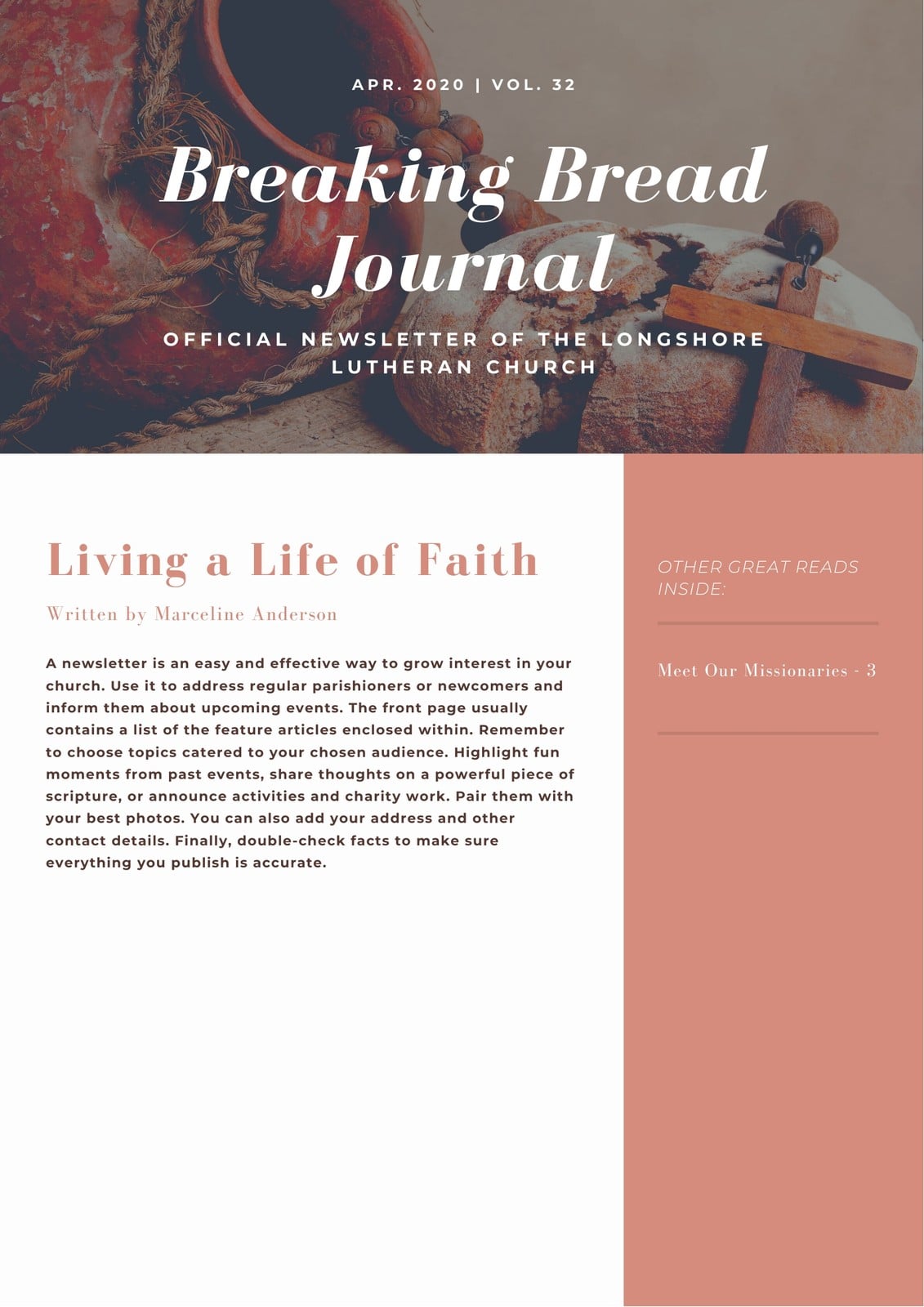 APR. 2020 | VOL. 32

Breaking Bread Journal

OFFICIAL NEWSLETTER OF THE LONGSHORE LUTHERAN CHURCH

Living a Life of Faith

Written by Marceline Anderson

A newsletter is an easy and effective way to grow interest in your church. Use it to address regular parishioners or newcomers and inform them about upcoming events. The front page usually contains a list of the feature articles enclosed within. Remember to choose topics catered to your chosen audience. Highlight fun moments from past events, share thoughts on a powerful piece of scripture, or announce activities and charity work. Pair them with your best photos. You can also add your address and other contact details. Finally, double-check facts to make sure everything you publish is accurate.

OTHER GREAT READS INSIDE:

Meet Our Missionaries - 3